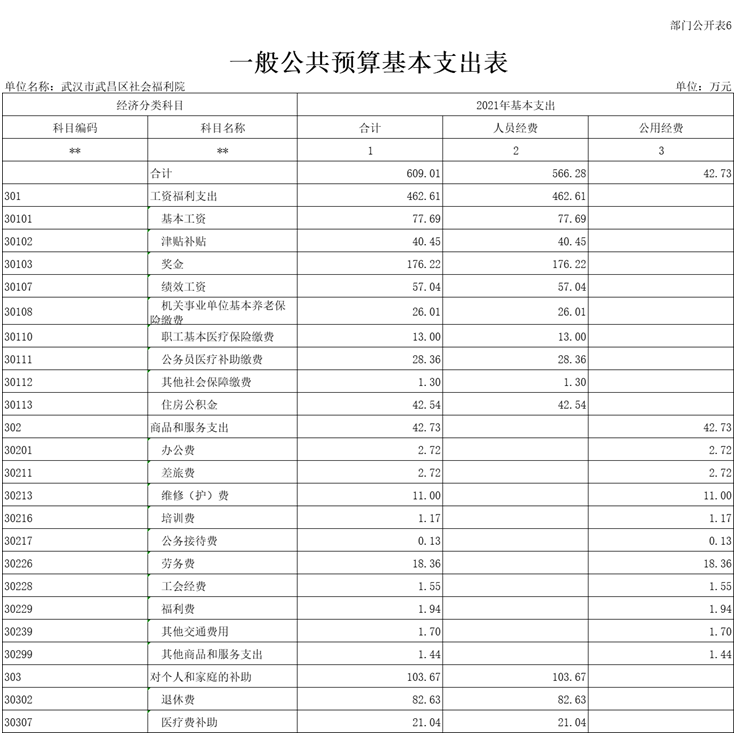 部门公开表6

一般公共预算基本支出表

单位名称：武汉市武昌区社会福利院

单位：万元

| 经济分类科目 | | 2021年基本支出 | | |
|---|---|---|---|---|
| 科目编码 | 科目名称 | 合计 | 人员经费 | 公用经费 |
| ** | ** | 1 | 2 | 3 |
| | 合计 | 609.01 | 566.28 | 42.73 |
| 301 | 工资福利支出 | 462.61 | 462.61 | |
| 30101 | 基本工资 | 77.69 | 77.69 | |
| 30102 | 津贴补贴 | 40.45 | 40.45 | |
| 30103 | 奖金 | 176.22 | 176.22 | |
| 30107 | 绩效工资 | 57.04 | 57.04 | |
| 30108 | 机关事业单位基本养老保险缴费 | 26.01 | 26.01 | |
| 30110 | 职工基本医疗保险缴费 | 13.00 | 13.00 | |
| 30111 | 公务员医疗补助缴费 | 28.36 | 28.36 | |
| 30112 | 其他社会保障缴费 | 1.30 | 1.30 | |
| 30113 | 住房公积金 | 42.54 | 42.54 | |
| 302 | 商品和服务支出 | 42.73 | | 42.73 |
| 30201 | 办公费 | 2.72 | | 2.72 |
| 30211 | 差旅费 | 2.72 | | 2.72 |
| 30213 | 维修（护）费 | 11.00 | | 11.00 |
| 30216 | 培训费 | 1.17 | | 1.17 |
| 30217 | 公务接待费 | 0.13 | | 0.13 |
| 30226 | 劳务费 | 18.36 | | 18.36 |
| 30228 | 工会经费 | 1.55 | | 1.55 |
| 30229 | 福利费 | 1.94 | | 1.94 |
| 30239 | 其他交通费用 | 1.70 | | 1.70 |
| 30299 | 其他商品和服务支出 | 1.44 | | 1.44 |
| 303 | 对个人和家庭的补助 | 103.67 | 103.67 | |
| 30302 | 退休费 | 82.63 | 82.63 | |
| 30307 | 医疗费补助 | 21.04 | 21.04 | |